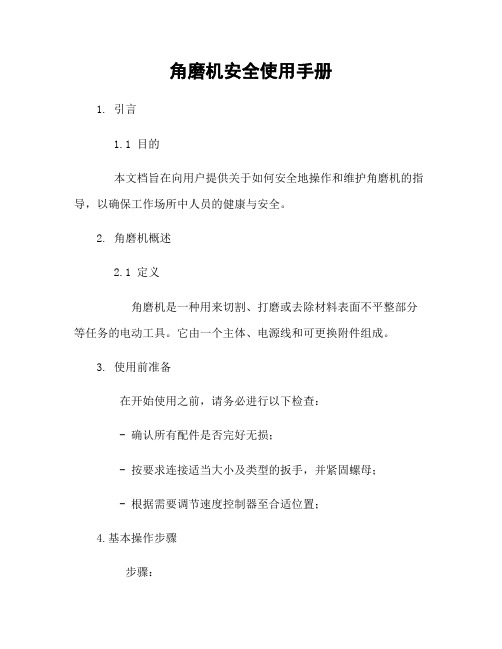 角磨机安全使用手册

1. 引言

1.1 目的

本文档旨在向用户提供关于如何安全地操作和维护角磨机的指导，以确保工作场所中人员的健康与安全。

2. 角磨机概述

2.1 定义

角磨机是一种用来切割、打磨或去除材料表面不平整部分等任务的电动工具。它由一个主体、电源线和可更换附件组成。

3. 使用前准备

在开始使用之前，请务必进行以下检查：

- 确认所有配件是否完好无损；

- 按要求连接适当大小及类型的扳手，并紧固螺母；

- 根据需要调节速度控制器至合适位置；

4.基本操作步骤

步骤：